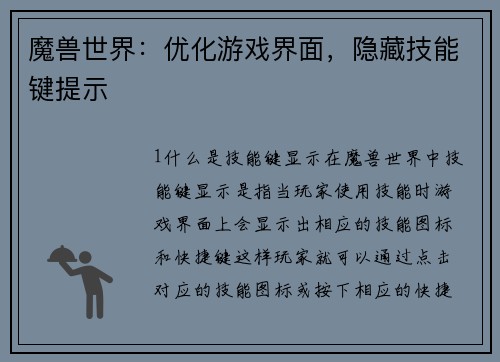 魔兽世界：优化游戏界面，隐藏技能键提示

1什么是技能键显示在魔兽世界中技能键显示是指当玩家使用技能时游戏界面上会显示出相应的技能图标和快捷键这样玩家就可以通过点击对应的技能图标或按下相应的快捷